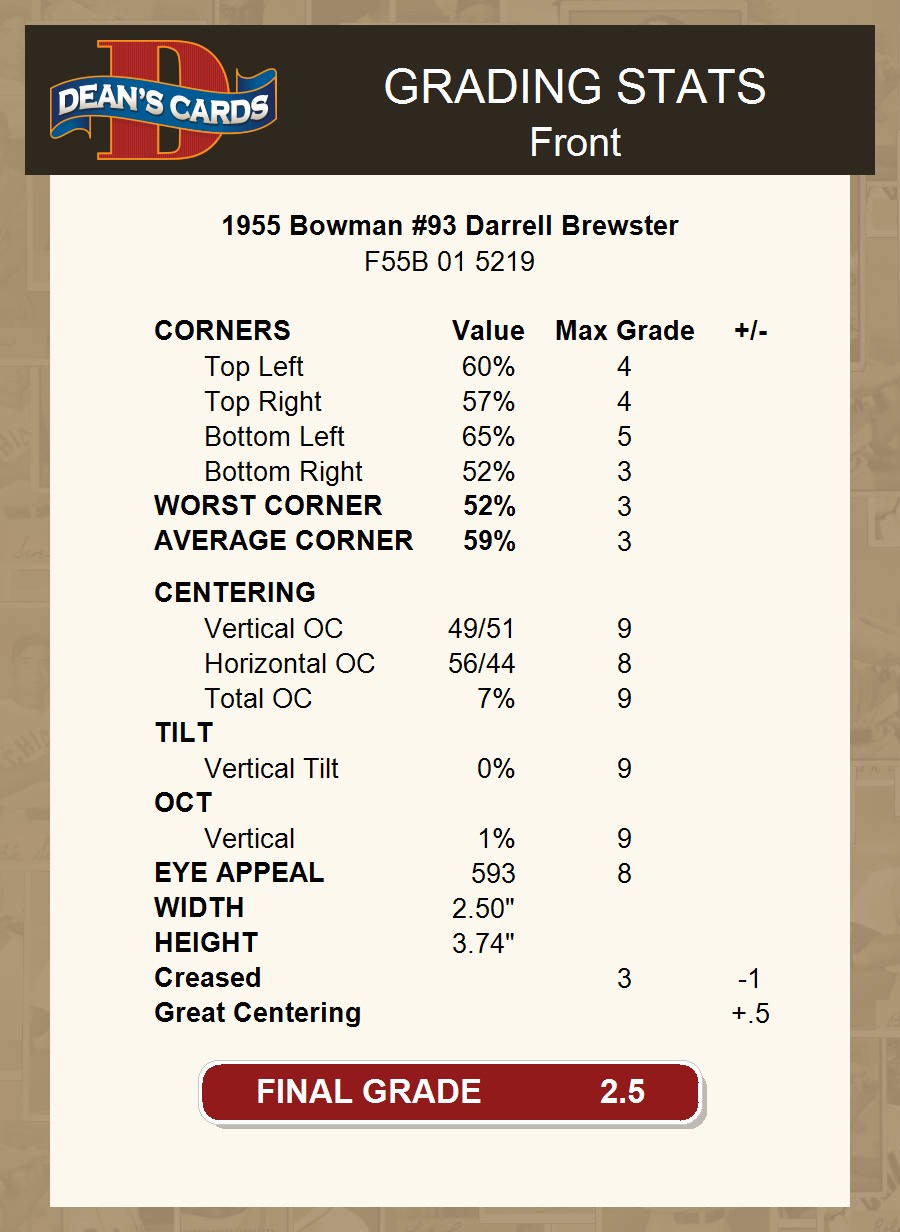 DEAN'S CARDS

GRADING STATS
Front

1955 Bowman #93 Darrell Brewster
F55B 01 5219

| CORNERS | Value | Max Grade | +/- |
|---|---|---|---|
| Top Left | 60% | 4 | |
| Top Right | 57% | 4 | |
| Bottom Left | 65% | 5 | |
| Bottom Right | 52% | 3 | |
| WORST CORNER | 52% | 3 | |
| AVERAGE CORNER | 59% | 3 | |
| CENTERING | | | |
| Vertical OC | 49/51 | 9 | |
| Horizontal OC | 56/44 | 8 | |
| Total OC | 7% | 9 | |
| TILT | | | |
| Vertical Tilt | 0% | 9 | |
| OCT | | | |
| Vertical | 1% | 9 | |
| EYE APPEAL | 593 | 8 | |
| WIDTH | 2.50" | | |
| HEIGHT | 3.74" | | |
| Creased | | 3 | -1 |
| Great Centering | | | +.5 |

FINAL GRADE 2.5